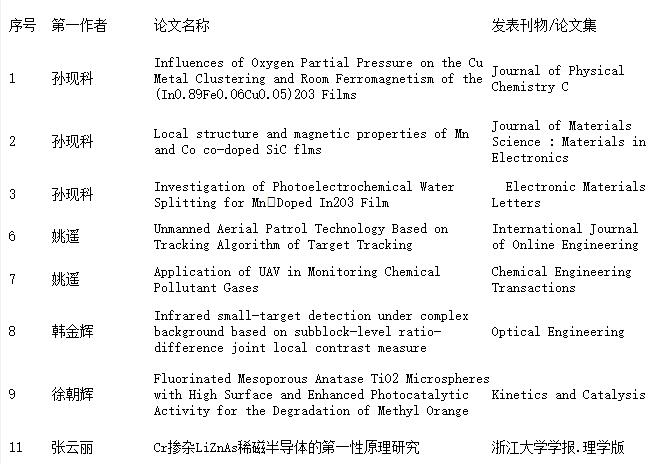 | 序号 | 第一作者 | 论文名称 | 发表刊物/论文集 |
|---|---|---|---|
| 1 | 孙现科 | Influences of Oxygen Partial Pressure on the Cu Metal Clustering and Room Ferromagnetism of the (In0.89Fe0.06Cu0.05)2O3 Films | Journal of Physical Chemistry C |
| 2 | 孙现科 | Local structure and magnetic properties of Mn and Co co-doped SiC flms | Journal of Materials Science : Materials in Electronics |
| 3 | 孙现科 | Investigation of Photoelectrochemical Water Splitting for Mn□Doped In2O3 Film | Electronic Materials Letters |
| 6 | 姚遥 | Unmanned Aerial Patrol Technology Based on Tracking Algorithm of Target Tracking | International Journal of Online Engineering |
| 7 | 姚遥 | Application of UAV in Monitoring Chemical Pollutant Gases | Chemical Engineering Transactions |
| 8 | 韩金辉 | Infrared small-target detection under complex background based on subblock-level ratio-difference joint local contrast measure | Optical Engineering |
| 9 | 徐朝辉 | Fluorinated Mesoporous Anatase TiO2 Microspheres with High Surface and Enhanced Photocatalytic Activity for the Degradation of Methyl Orange | Kinetics and Catalysis |
| 11 | 张云丽 | Cr掺杂LiZnAs稀磁半导体的第一性原理研究 | 浙江大学学报.理学版 |